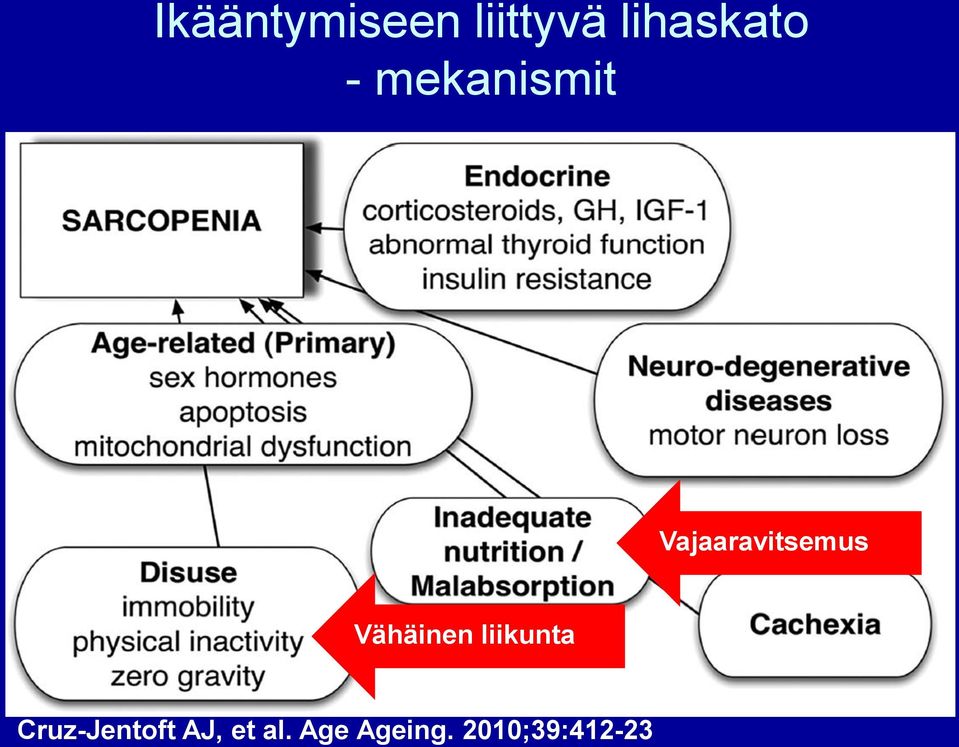 Ikääntymiseen liittyvä lihaskato
- mekanismit

SARCOPENIA

Endocrine
corticosteroids, GH, IGF-1
abnormal thyroid function
insulin resistance

Age-related (Primary)
sex hormones
apoptosis
mitochondrial dysfunction

Neuro-degenerative diseases
motor neuron loss

Inadequate nutrition / Malabsorption

Vajaaravitsemus

Disuse
immobility
physical inactivity
zero gravity

Vähäinen liikunta

Cachexia

Cruz-Jentoft AJ, et al. Age Ageing. 2010;39:412-23